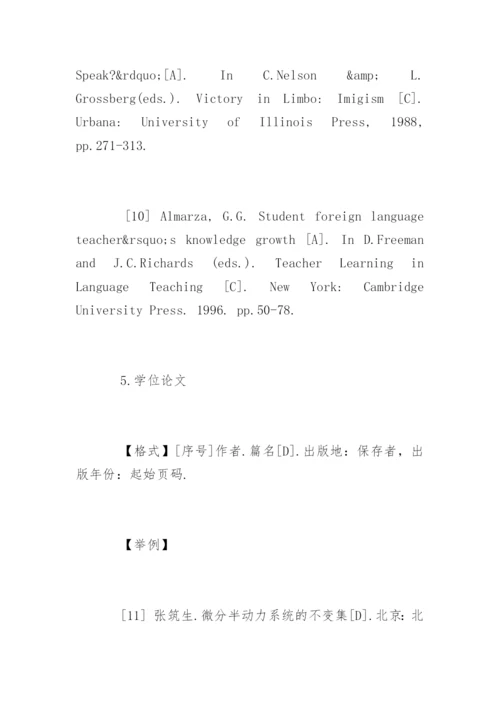 Speak?&rdquo;[A]. In C.Nelson &amp; L. Grossberg(eds.). Victory in Limbo: Imigism [C]. Urbana: University of Illinois Press, 1988, pp.271-313.

[10] Almarza, G.G. Student foreign language teacher&rsquo;s knowledge growth [A]. In D.Freeman and J.C.Richards (eds.). Teacher Learning in Language Teaching [C]. New York: Cambridge University Press. 1996. pp.50-78.

5.学位论文

【格式】[序号]作者.篇名[D].出版地：保存者，出版年份：起始页码.

【举例】

[11] 张筑生.微分半动力系统的不变集[D].北京：北